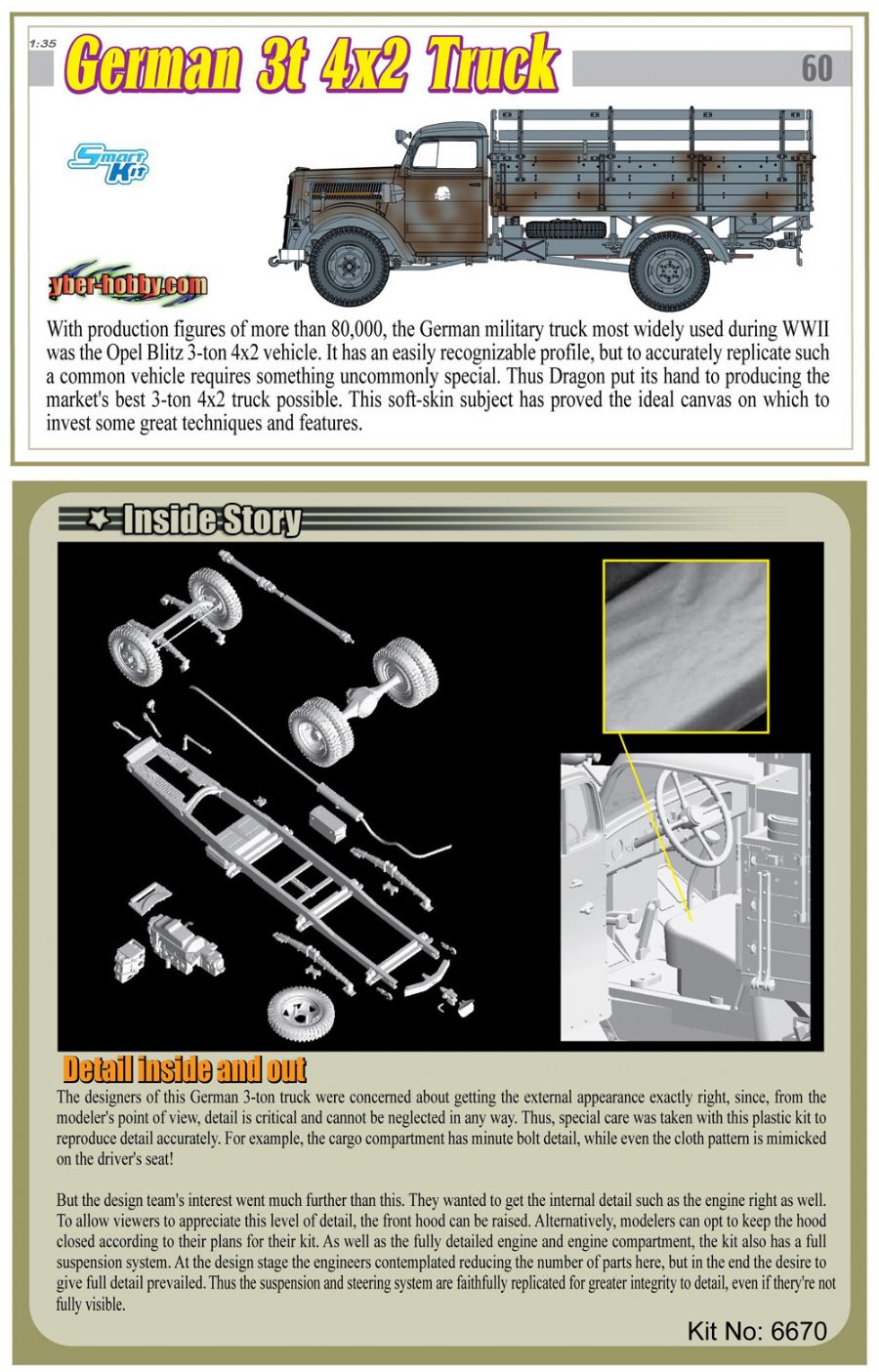 1:35

German 3t 4x2 Truck

60

Smart Kit

yber-hobby.com

With production figures of more than 80,000, the German military truck most widely used during WWII was the Opel Blitz 3-ton 4x2 vehicle. It has an easily recognizable profile, but to accurately replicate such a common vehicle requires something uncommonly special. Thus Dragon put its hand to producing the market's best 3-ton 4x2 truck possible. This soft-skin subject has proved the ideal canvas on which to invest some great techniques and features.

Inside Story

Detail inside and out

The designers of this German 3-ton truck were concerned about getting the external appearance exactly right, since, from the modeler's point of view, detail is critical and cannot be neglected in any way. Thus, special care was taken with this plastic kit to reproduce detail accurately. For example, the cargo compartment has minute bolt detail, while even the cloth pattern is mimicked on the driver's seat!

But the design team's interest went much further than this. They wanted to get the internal detail such as the engine right as well. To allow viewers to appreciate this level of detail, the front hood can be raised. Alternatively, modelers can opt to keep the hood closed according to their plans for their kit. As well as the fully detailed engine and engine compartment, the kit also has a full suspension system. At the design stage the engineers contemplated reducing the number of parts here, but in the end the desire to give full detail prevailed. Thus the suspension and steering system are faithfully replicated for greater integrity to detail, even if they're not fully visible.

Kit No: 6670